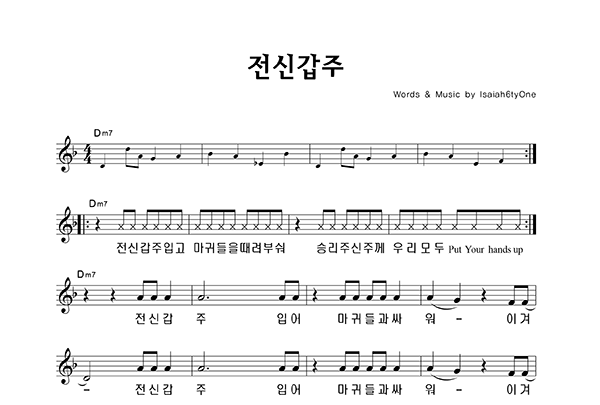 전신갑주

Words & Music by Isaiah6tyOne

Dm7

Dm7

전신갑주입고 마귀들을때려부숴 승리주신주께 우리모두 Put Your hands up

Dm7

전신갑 주 입어 마귀들과싸 워 - 이겨

- 전신갑 주 입어 마귀들과싸 워 - 이겨